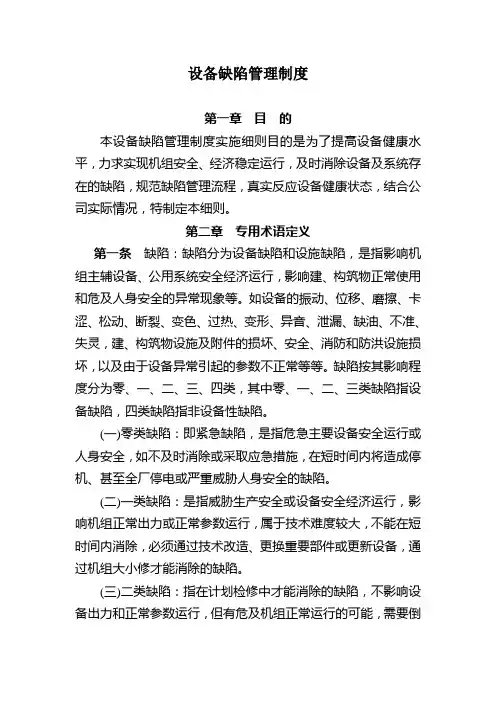 设备缺陷管理制度

第一章 目 的

本设备缺陷管理制度实施细则目的是为了提高设备健康水平，力求实现机组安全、经济稳定运行，及时消除设备及系统存在的缺陷，规范缺陷管理流程，真实反应设备健康状态，结合公司实际情况，特制定本细则。

第二章 专用术语定义

第一条 缺陷：缺陷分为设备缺陷和设施缺陷，是指影响机组主辅设备、公用系统安全经济运行，影响建、构筑物正常使用和危及人身安全的异常现象等。如设备的振动、位移、磨擦、卡涩、松动、断裂、变色、过热、变形、异音、泄漏、缺油、不准、失灵，建、构筑物设施及附件的损坏、安全、消防和防洪设施损坏，以及由于设备异常引起的参数不正常等等。缺陷按其影响程度分为零、一、二、三、四类，其中零、一、二、三类缺陷指设备缺陷，四类缺陷指非设备性缺陷。

(一)零类缺陷：即紧急缺陷，是指危急主要设备安全运行或人身安全，如不及时消除或采取应急措施，在短时间内将造成停机、甚至全厂停电或严重威胁人身安全的缺陷。

(二)一类缺陷：是指威胁生产安全或设备安全经济运行，影响机组正常出力或正常参数运行，属于技术难度较大，不能在短时间内消除，必须通过技术改造、更换重要部件或更新设备，通过机组大小修才能消除的缺陷。

(三)二类缺陷：指在计划检修中才能消除的缺陷，不影响设备出力和正常参数运行，但有危及机组正常运行的可能，需要倒